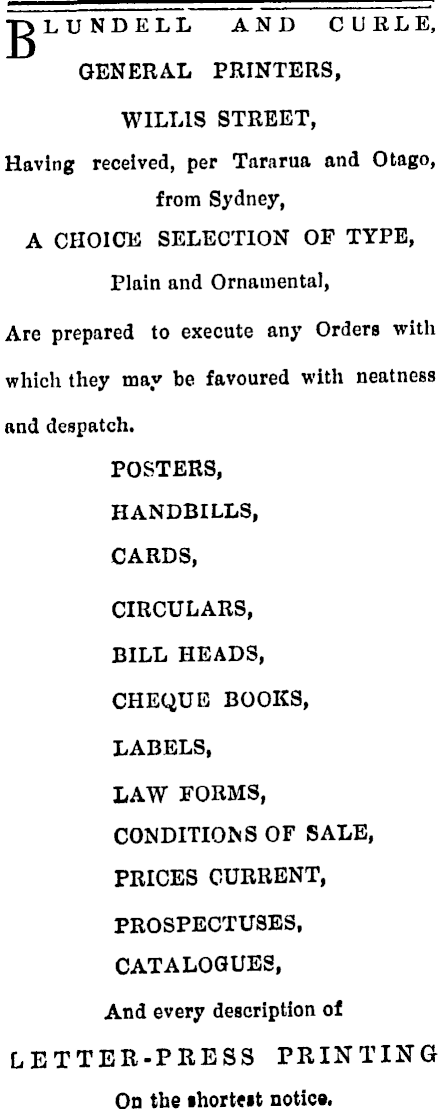 BLUNDELL AND CURLE,
GENERAL PRINTERS,
WILLIS STREET,
Having received, per Tararua and Otago, from Sydney,
A CHOICE SELECTION OF TYPE,
Plain and Ornamental,
Are prepared to execute any Orders with which they may be favoured with neatness and despatch.

POSTERS,
HANDBILLS,
CARDS,
CIRCULARS,
BILL HEADS,
CHEQUE BOOKS,
LABELS,
LAW FORMS,
CONDITIONS OF SALE,
PRICES CURRENT,
PROSPECTUSES,
CATALOGUES,
And every description of
LETTER-PRESS PRINTING
On the shortest notice.